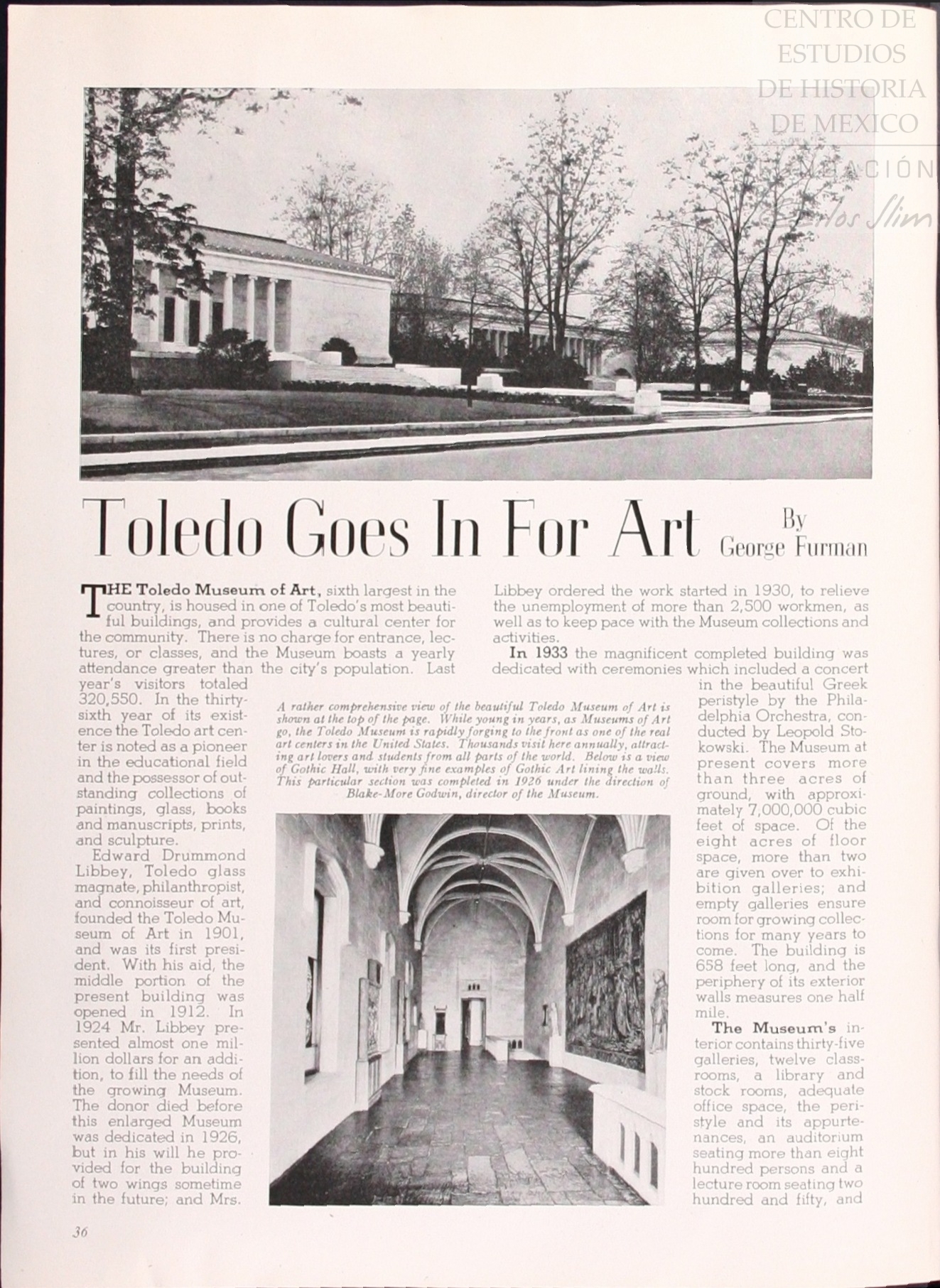 CENTRO DE ESTUDIOS DE HISTORIA DE MEXICO
FUNDACIÓN Carlos Slim

Toledo Goes In For Art

By George Furman

THE Toledo Museum of Art, sixth largest in the country, is housed in one of Toledo's most beautiful buildings, and provides a cultural center for the community. There is no charge for entrance, lectures, or classes, and the Museum boasts a yearly attendance greater than the city's population. Last year's visitors totaled 320,550. In the thirty-sixth year of its existence the Toledo art center is noted as a pioneer in the educational field and the possessor of outstanding collections of paintings, glass, books and manuscripts, prints, and sculpture.

Edward Drummond Libbey, Toledo glass magnate, philanthropist, and connoisseur of art, founded the Toledo Museum of Art in 1901, and was its first president. With his aid, the middle portion of the present building was opened in 1912. In 1924 Mr. Libbey presented almost one million dollars for an addition, to fill the needs of the growing Museum. The donor died before this enlarged Museum was dedicated in 1926, but in his will he provided for the building of two wings sometime in the future; and Mrs. Libbey ordered the work started in 1930, to relieve the unemployment of more than 2,500 workmen, as well as to keep pace with the Museum collections and activities.

In 1933 the magnificent completed building was dedicated with ceremonies which included a concert in the beautiful Greek peristyle by the Philadelphia Orchestra, conducted by Leopold Stokowski. The Museum at present covers more than three acres of ground, with approximately 7,000,000 cubic feet of space. Of the eight acres of floor space, more than two are given over to exhibition galleries; and empty galleries ensure room for growing collections for many years to come. The building is 658 feet long, and the periphery of its exterior walls measures one half mile.

The Museum's interior contains thirty-five galleries, twelve classrooms, a library and stock rooms, adequate office space, the peristyle and its appurtenances, an auditorium seating more than eight hundred persons and a lecture room seating two hundred and fifty, and

A rather comprehensive view of the beautiful Toledo Museum of Art is shown at the top of the page. While young in years, as Museums of Art go, the Toledo Museum is rapidly forging to the front as one of the real art centers in the United States. Thousands visit here annually, attracting art lovers and students from all parts of the world. Below is a view of Gothic Hall, with very fine examples of Gothic Art lining the walls. This particular section was completed in 1926 under the direction of Blake-More Godwin, director of the Museum.

36